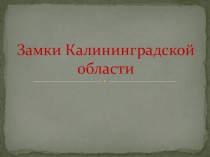 Замки Калининградской области